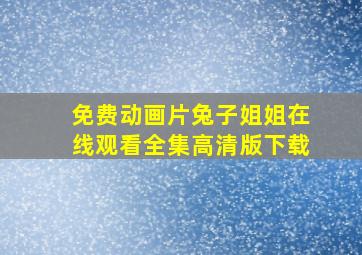 免费动画片兔子姐姐在线观看全集高清版下载